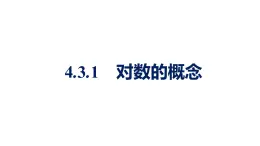 4.3.1　对数的概念